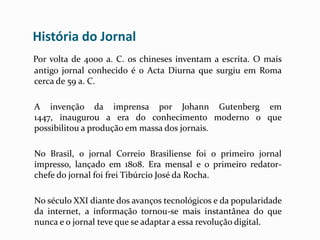 História do Jornal

Por volta de 4000 a. C. os chineses inventam a escrita. O mais antigo jornal conhecido é o Acta Diurna que surgiu em Roma cerca de 59 a. C.

A invenção da imprensa por Johann Gutenberg em 1447, inaugurou a era do conhecimento moderno o que possibilitou a produção em massa dos jornais.

No Brasil, o jornal Correio Brasiliense foi o primeiro jornal impresso, lançado em 1808. Era mensal e o primeiro redator-chefe do jornal foi frei Tibúrcio José da Rocha.

No século XXI diante dos avanços tecnológicos e da popularidade da internet, a informação tornou-se mais instantânea do que nunca e o jornal teve que se adaptar a essa revolução digital.